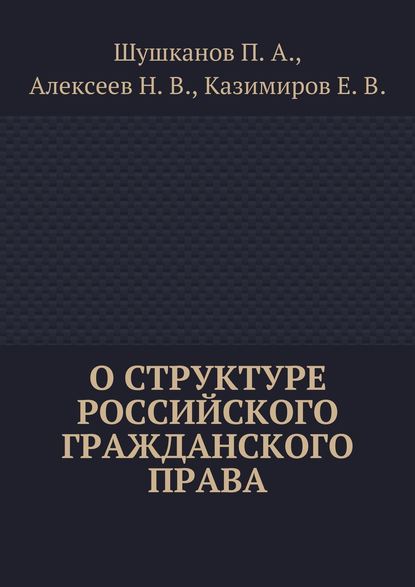 Шушканов П. А.,
Алексеев Н. В., Казимиров Е. В.

О СТРУКТУРЕ РОССИЙСКОГО ГРАЖДАНСКОГО ПРАВА